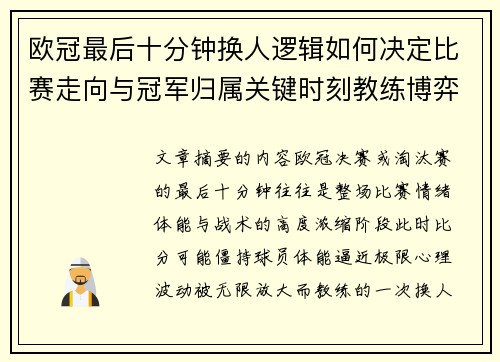 欧冠最后十分钟换人逻辑如何决定比赛走向与冠军归属关键时刻教练博弈

文章摘要的内容欧冠决赛或淘汰赛的最后十分钟往往是整场比赛情绪体能与战术的高度浓缩阶段此时比分可能僵持球员体能逼近极限心理波动被无限放大而教练的一次换人